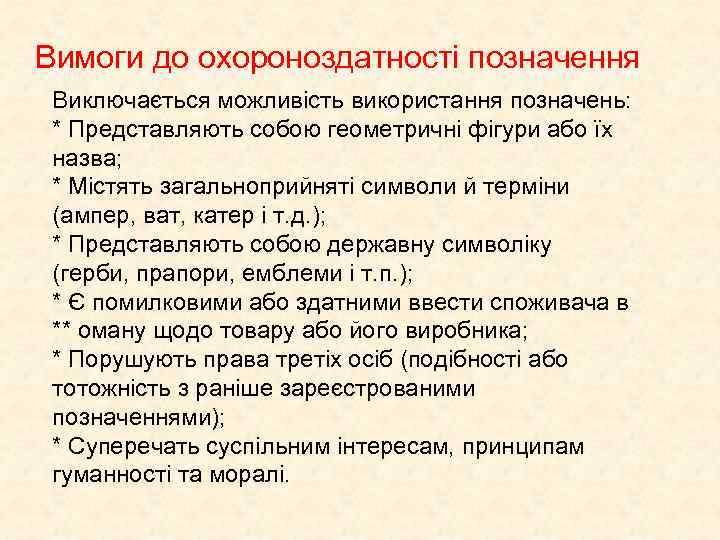 Вимоги до охороноздатності позначення

Виключається можливість використання позначень:
* Представляють собою геометричні фігури або їх назва;
* Містять загальноприйняті символи й терміни (ампер, ват, катер і т.д.);
* Представляють собою державну символіку (герби, прапори, емблеми і т.п.);
* Є помилковими або здатними ввести споживача в ** оману щодо товару або його виробника;
* Порушують права третіх осіб (подібності або тотожність з раніше зареєстрованими позначеннями);
* Суперечать суспільним інтересам, принципам гуманності та моралі.